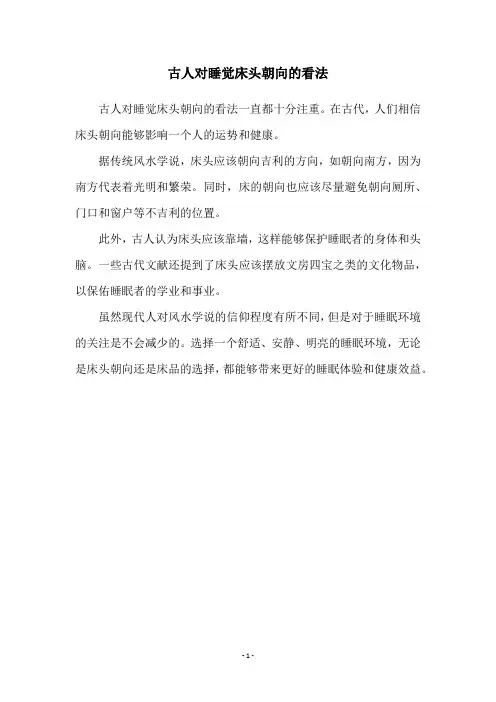 古人对睡觉床头朝向的看法

古人对睡觉床头朝向的看法一直都十分注重。在古代，人们相信床头朝向能够影响一个人的运势和健康。

据传统风水学说，床头应该朝向吉利的方向，如朝向南方，因为南方代表着光明和繁荣。同时，床的朝向也应该尽量避免朝向厕所、门口和窗户等不吉利的位置。

此外，古人认为床头应该靠墙，这样能够保护睡眠者的身体和头脑。一些古代文献还提到了床头应该摆放文房四宝之类的文化物品，以保佑睡眠者的学业和事业。

虽然现代人对风水学说的信仰程度有所不同，但是对于睡眠环境的关注是不会减少的。选择一个舒适、安静、明亮的睡眠环境，无论是床头朝向还是床品的选择，都能够带来更好的睡眠体验和健康效益。

- 1 -